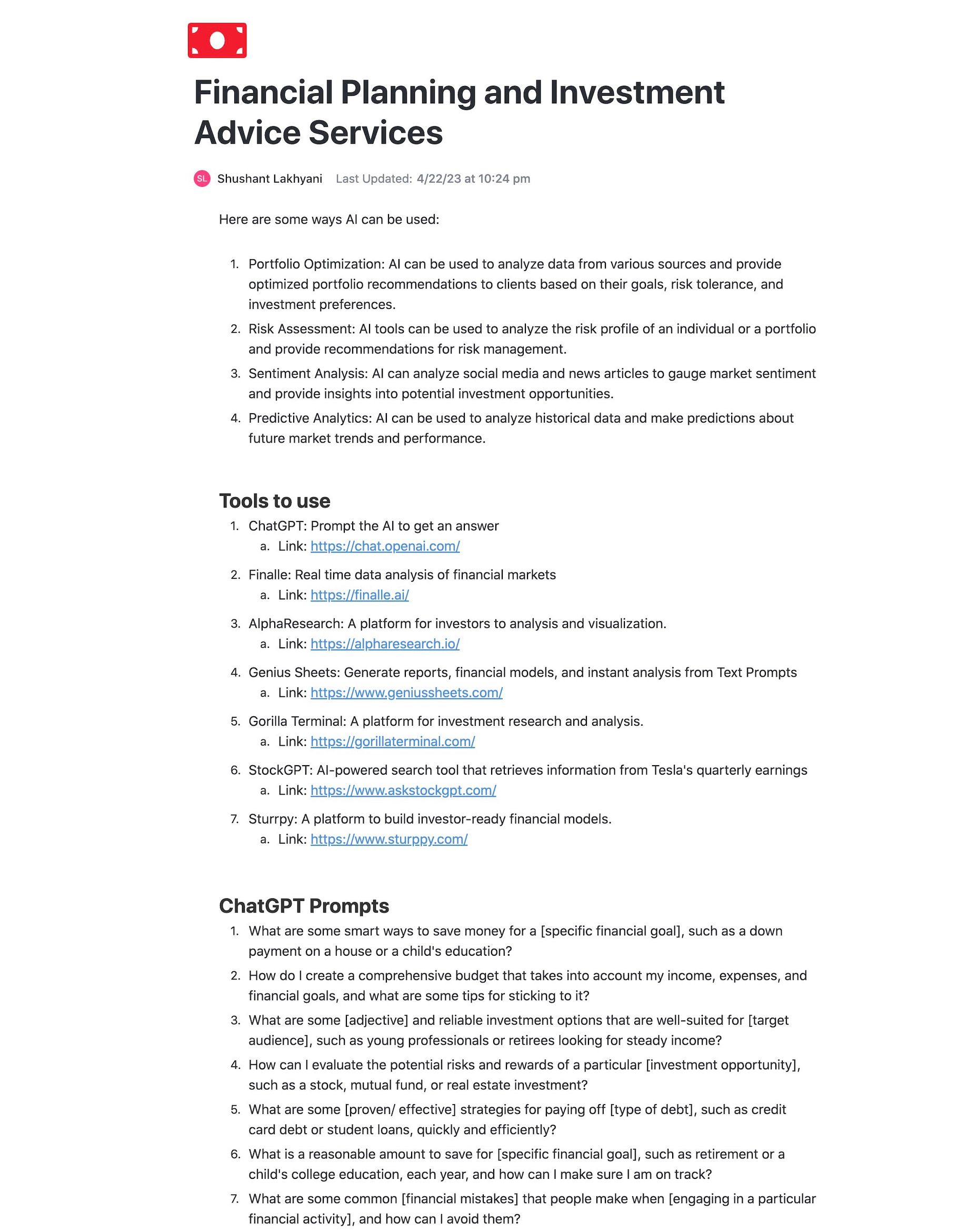 Financial Planning and Investment Advice Services

SL Shushant Lakhyani Last Updated: 4/22/23 at 10:24 pm

Here are some ways AI can be used:

1. Portfolio Optimization: AI can be used to analyze data from various sources and provide optimized portfolio recommendations to clients based on their goals, risk tolerance, and investment preferences.
2. Risk Assessment: AI tools can be used to analyze the risk profile of an individual or a portfolio and provide recommendations for risk management.
3. Sentiment Analysis: AI can analyze social media and news articles to gauge market sentiment and provide insights into potential investment opportunities.
4. Predictive Analytics: AI can be used to analyze historical data and make predictions about future market trends and performance.

Tools to use

1. ChatGPT: Prompt the AI to get an answer
 a. Link: https://chat.openai.com/
2. Finalle: Real time data analysis of financial markets
 a. Link: https://finalle.ai/
3. AlphaResearch: A platform for investors to analysis and visualization.
 a. Link: https://alpharesearch.io/
4. Genius Sheets: Generate reports, financial models, and instant analysis from Text Prompts
 a. Link: https://www.geniussheets.com/
5. Gorilla Terminal: A platform for investment research and analysis.
 a. Link: https://gorillaterminal.com/
6. StockGPT: AI-powered search tool that retrieves information from Tesla's quarterly earnings
 a. Link: https://www.askstockgpt.com/
7. Sturrpy: A platform to build investor-ready financial models.
 a. Link: https://www.sturppy.com/

ChatGPT Prompts

1. What are some smart ways to save money for a [specific financial goal], such as a down payment on a house or a child's education?
2. How do I create a comprehensive budget that takes into account my income, expenses, and financial goals, and what are some tips for sticking to it?
3. What are some [adjective] and reliable investment options that are well-suited for [target audience], such as young professionals or retirees looking for steady income?
4. How can I evaluate the potential risks and rewards of a particular [investment opportunity], such as a stock, mutual fund, or real estate investment?
5. What are some [proven/ effective] strategies for paying off [type of debt], such as credit card debt or student loans, quickly and efficiently?
6. What is a reasonable amount to save for [specific financial goal], such as retirement or a child's college education, each year, and how can I make sure I am on track?
7. What are some common [financial mistakes] that people make when [engaging in a particular financial activity], and how can I avoid them?